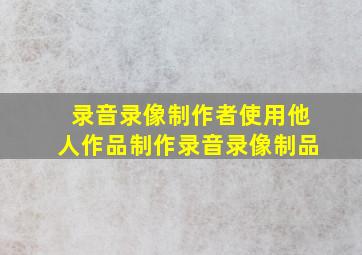 录音录像制作者使用他人作品制作录音录像制品